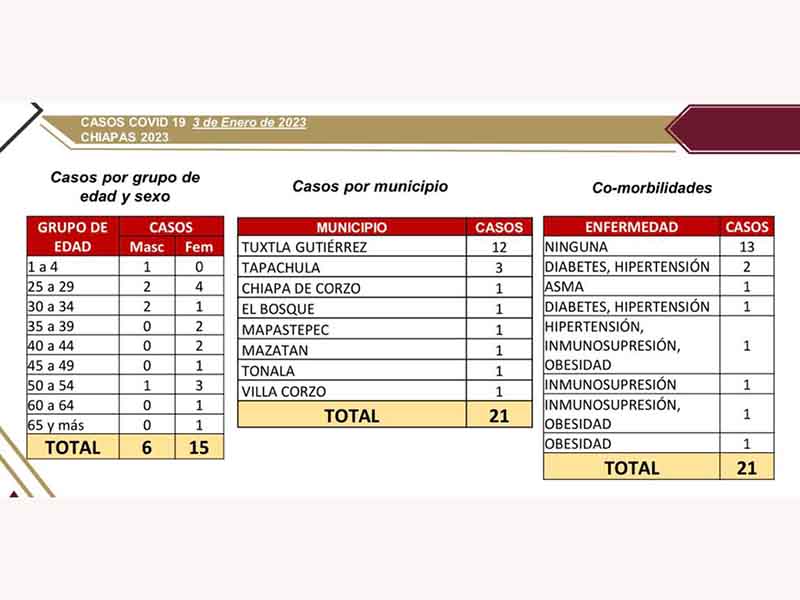 CASOS COVID 19 3 de Enero de 2023
CHIAPAS 2023

Casos por grupo de edad y sexo

| GRUPO DE EDAD | CASOS Masc | CASOS Fem |
|---|---|---|
| 1 a 4 | 1 | 0 |
| 25 a 29 | 2 | 4 |
| 30 a 34 | 2 | 1 |
| 35 a 39 | 0 | 2 |
| 40 a 44 | 0 | 2 |
| 45 a 49 | 0 | 1 |
| 50 a 54 | 1 | 3 |
| 60 a 64 | 0 | 1 |
| 65 y más | 0 | 1 |
| TOTAL | 6 | 15 |

Casos por municipio

| MUNICIPIO | CASOS |
|---|---|
| TUXTLA GUTIÉRREZ | 12 |
| TAPACHULA | 3 |
| CHIAPA DE CORZO | 1 |
| EL BOSQUE | 1 |
| MAPASTEPEC | 1 |
| MAZATAN | 1 |
| TONALA | 1 |
| VILLA CORZO | 1 |
| TOTAL | 21 |

Co-morbilidades

| ENFERMEDAD | CASOS |
|---|---|
| NINGUNA | 13 |
| DIABETES, HIPERTENSIÓN | 2 |
| ASMA | 1 |
| DIABETES, HIPERTENSIÓN | 1 |
| HIPERTENSIÓN, INMUNOSUPRESIÓN, OBESIDAD | 1 |
| INMUNOSUPRESIÓN | 1 |
| INMUNOSUPRESIÓN, OBESIDAD | 1 |
| OBESIDAD | 1 |
| TOTAL | 21 |